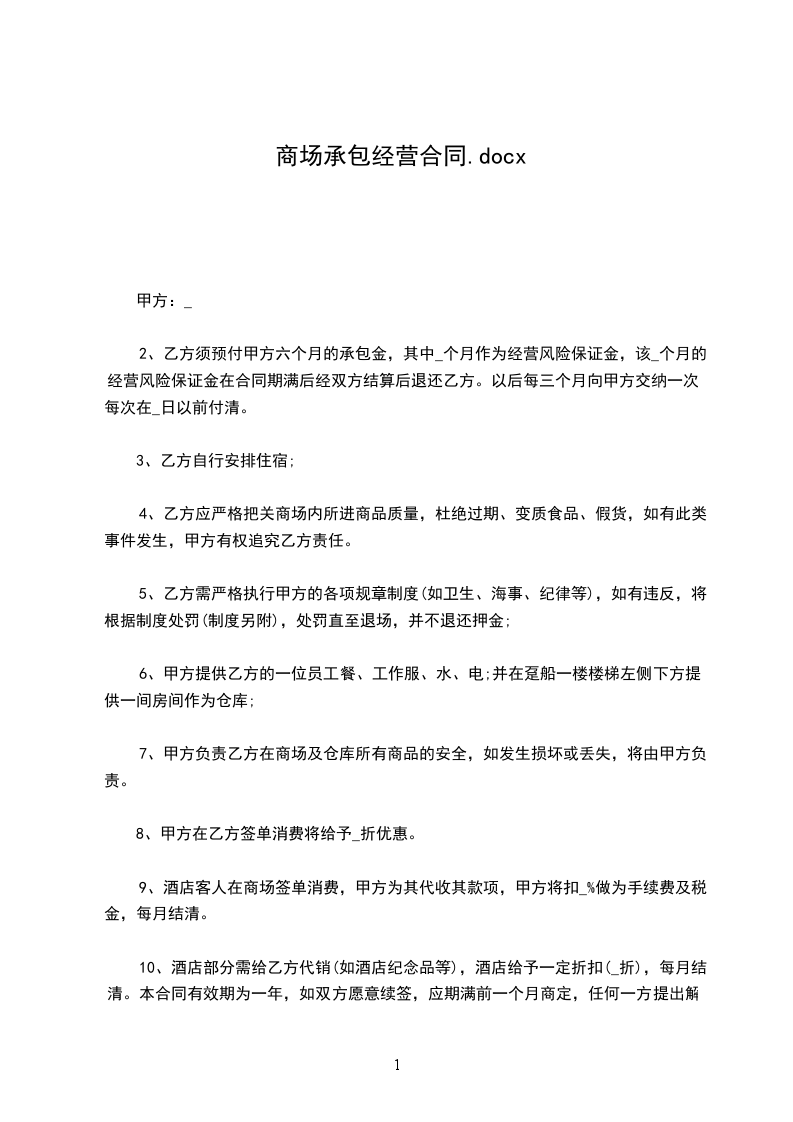 商场承包经营合同.docx

甲方：_

2、乙方须预付甲方六个月的承包金，其中_个月作为经营风险保证金，该_个月的经营风险保证金在合同期满后经双方结算后退还乙方。以后每三个月向甲方交纳一次每次在_日以前付清。

3、乙方自行安排住宿;

4、乙方应严格把关商场内所进商品质量，杜绝过期、变质食品、假货，如有此类事件发生，甲方有权追究乙方责任。

5、乙方需严格执行甲方的各项规章制度(如卫生、海事、纪律等)，如有违反，将根据制度处罚(制度另附)，处罚直至退场，并不退还押金;

6、甲方提供乙方的一位员工餐、工作服、水、电;并在趸船一楼楼梯左侧下方提供一间房间作为仓库;

7、甲方负责乙方在商场及仓库所有商品的安全，如发生损坏或丢失，将由甲方负责。

8、甲方在乙方签单消费将给予_折优惠。

9、酒店客人在商场签单消费，甲方为其代收其款项，甲方将扣_%做为手续费及税金，每月结清。

10、酒店部分需给乙方代销(如酒店纪念品等)，酒店给予一定折扣(_折)，每月结清。本合同有效期为一年，如双方愿意续签，应期满前一个月商定，任何一方提出解

1